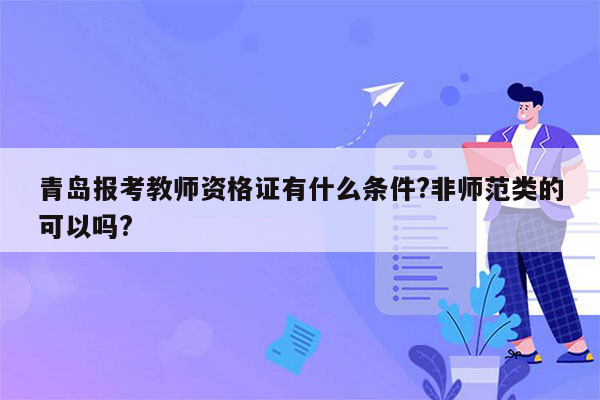 青岛报考教师资格证有什么条件?非师范类的可以吗?